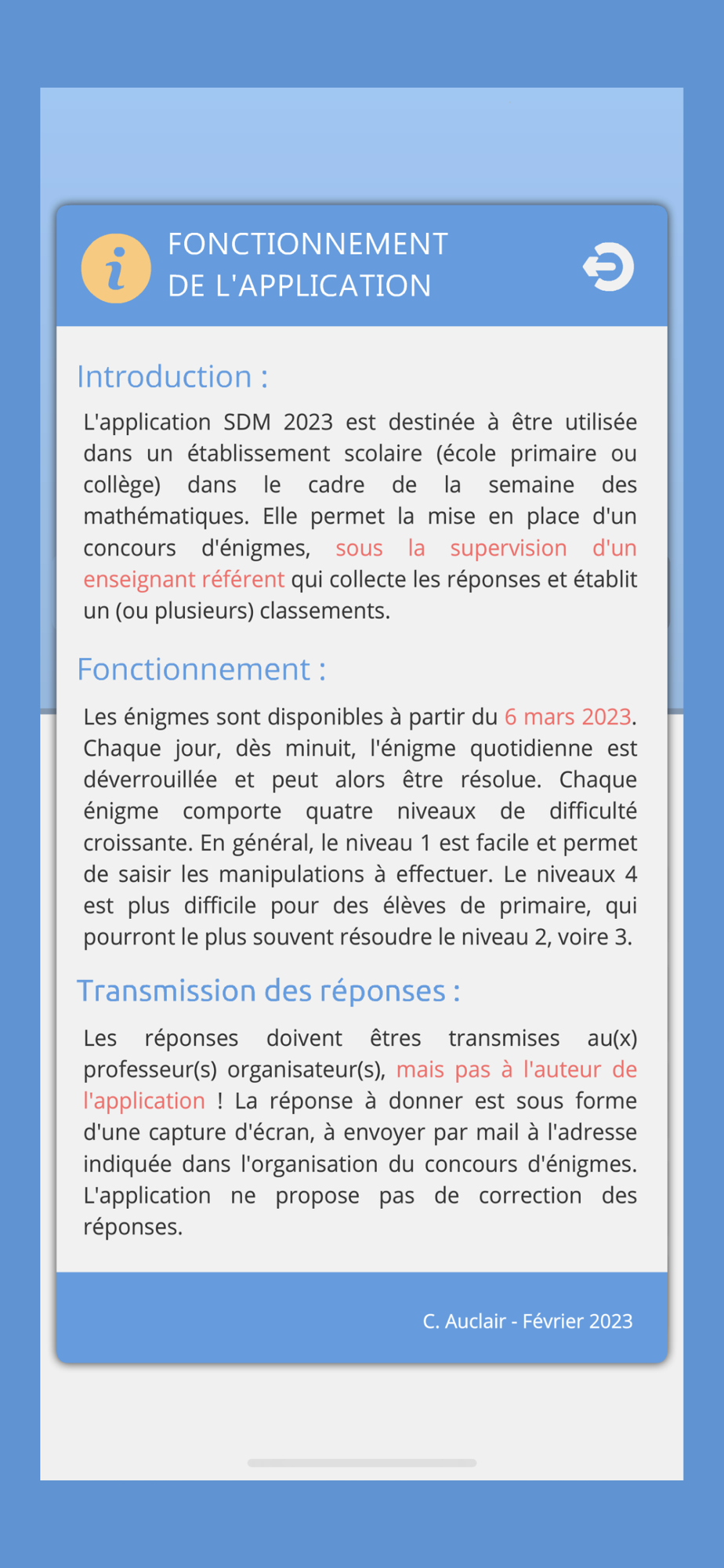 i

FONCTIONNEMENT DE L'APPLICATION

Introduction :

L'application SDM 2023 est destinée à être utilisée dans un établissement scolaire (école primaire ou collège) dans le cadre de la semaine des mathématiques. Elle permet la mise en place d'un concours d'énigmes, sous la supervision d'un enseignant référent qui collecte les réponses et établit un (ou plusieurs) classements.

Fonctionnement :

Les énigmes sont disponibles à partir du 6 mars 2023. Chaque jour, dès minuit, l'énigme quotidienne est déverrouillée et peut alors être résolue. Chaque énigme comporte quatre niveaux de difficulté croissante. En général, le niveau 1 est facile et permet de saisir les manipulations à effectuer. Le niveaux 4 est plus difficile pour des élèves de primaire, qui pourront le plus souvent résoudre le niveau 2, voire 3.

Transmission des réponses :

Les réponses doivent êtres transmises au(x) professeur(s) organisateur(s), mais pas à l'auteur de l'application ! La réponse à donner est sous forme d'une capture d'écran, à envoyer par mail à l'adresse indiquée dans l'organisation du concours d'énigmes. L'application ne propose pas de correction des réponses.

C. Auclair - Février 2023